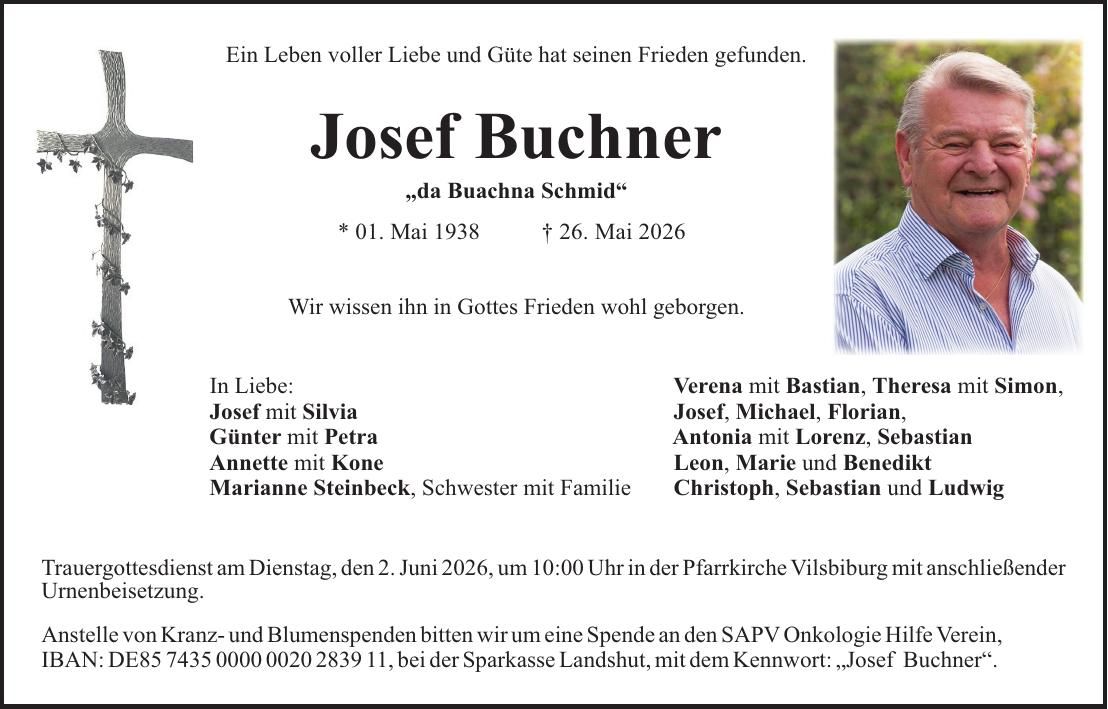 Ein Leben voller Liebe und Güte hat seinen Frieden gefunden.

Josef Buchner

„da Buachna Schmid“

* 01. Mai 1938 † 26. Mai 2026

Wir wissen ihn in Gottes Frieden wohl geborgen.

In Liebe:
Josef mit Silvia
Günter mit Petra
Annette mit Kone
Marianne Steinbeck, Schwester mit Familie

Verena mit Bastian, Theresa mit Simon,
Josef, Michael, Florian,
Antonia mit Lorenz, Sebastian
Leon, Marie und Benedikt
Christoph, Sebastian und Ludwig

Trauergottesdienst am Dienstag, den 2. Juni 2026, um 10:00 Uhr in der Pfarrkirche Vilsbiburg mit anschließender Urnenbeisetzung.

Anstelle von Kranz- und Blumenspenden bitten wir um eine Spende an den SAPV Onkologie Hilfe Verein, IBAN: DE85 7435 0000 0020 2839 11, bei der Sparkasse Landshut, mit dem Kennwort: „Josef Buchner“.